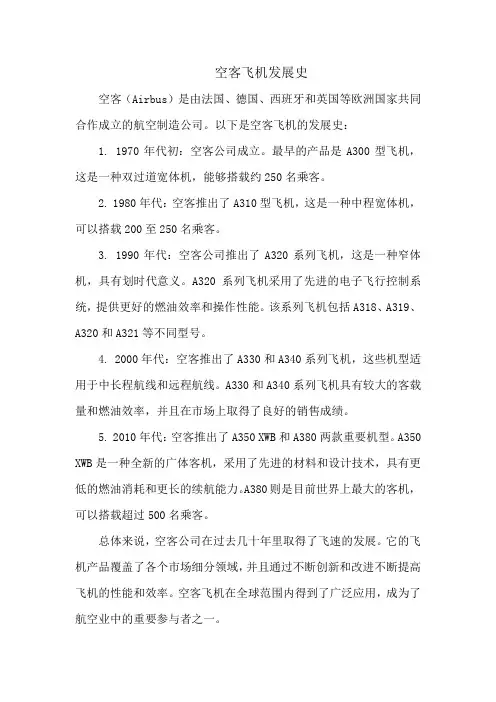 空客飞机发展史

空客（Airbus）是由法国、德国、西班牙和英国等欧洲国家共同合作成立的航空制造公司。以下是空客飞机的发展史：

1. 1970 年代初：空客公司成立。最早的产品是 A300 型飞机，这是一种双过道宽体机，能够搭载约 250 名乘客。

2. 1980 年代：空客推出了 A310 型飞机，这是一种中程宽体机，可以搭载 200 至 250 名乘客。

3. 1990 年代：空客公司推出了 A320 系列飞机，这是一种窄体机，具有划时代意义。A320 系列飞机采用了先进的电子飞行控制系统，提供更好的燃油效率和操作性能。该系列飞机包括 A318、A319、A320 和 A321 等不同型号。

4. 2000 年代：空客推出了 A330 和 A340 系列飞机，这些机型适用于中长程航线和远程航线。A330 和 A340 系列飞机具有较大的客载量和燃油效率，并且在市场上取得了良好的销售成绩。

5. 2010 年代：空客推出了 A350 XWB 和 A380 两款重要机型。A350 XWB 是一种全新的广体客机，采用了先进的材料和设计技术，具有更低的燃油消耗和更长的续航能力。A380 则是目前世界上最大的客机，可以搭载超过 500 名乘客。

总体来说，空客公司在过去几十年里取得了飞速的发展。它的飞机产品覆盖了各个市场细分领域，并且通过不断创新和改进不断提高飞机的性能和效率。空客飞机在全球范围内得到了广泛应用，成为了航空业中的重要参与者之一。